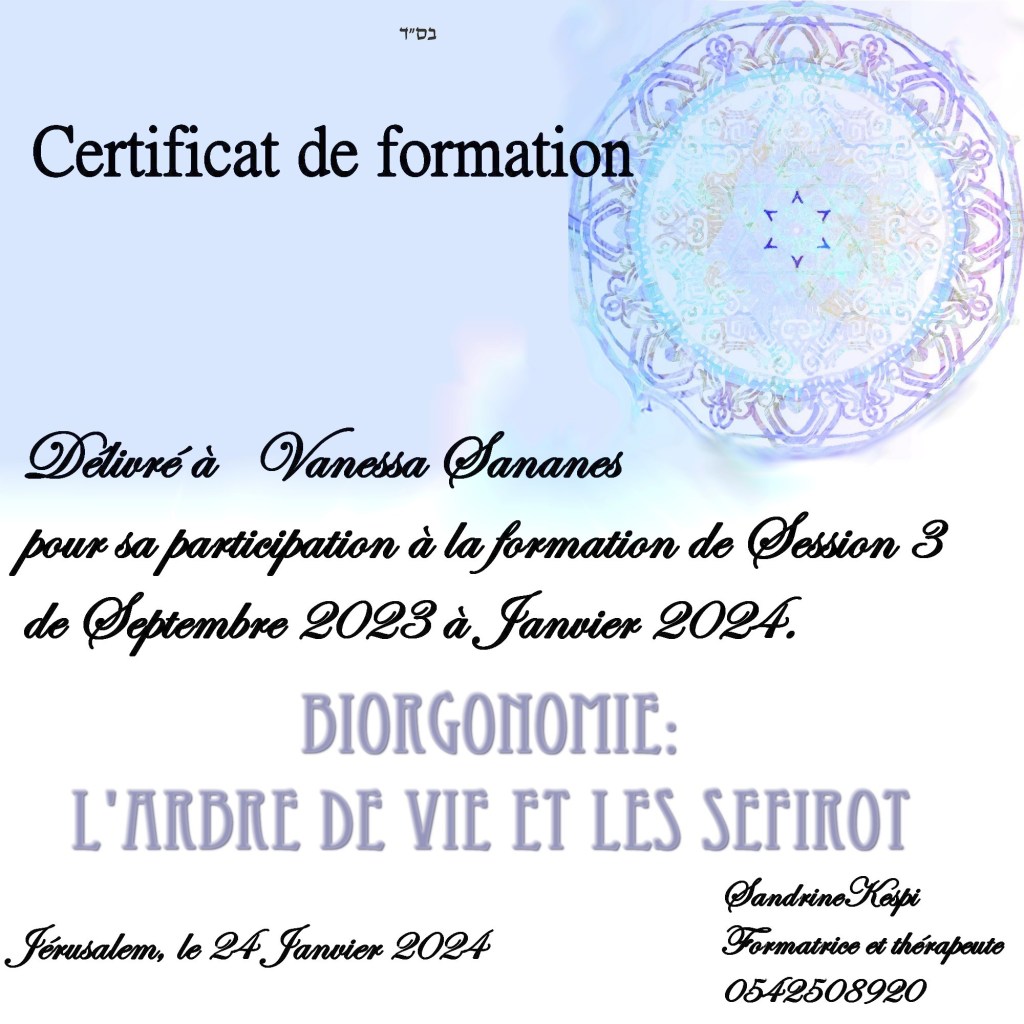 בס"ד

Certificat de formation

Délivré à Vanessa Sananes

pour sa participation à la formation de Session 3 de Septembre 2023 à Janvier 2024.

BIORGONOMIE:
L'ARBRE DE VIE ET LES SEFIROT

Jérusalem, le 24 Janvier 2024

SandrineKespi
Formatrice et thérapeute
0542508920